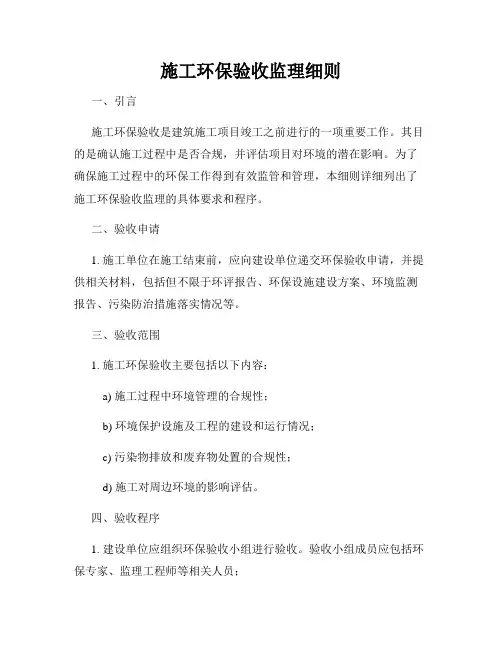 施工环保验收监理细则

一、引言

施工环保验收是建筑施工项目竣工之前进行的一项重要工作。其目的是确认施工过程中是否合规，并评估项目对环境的潜在影响。为了确保施工过程中的环保工作得到有效监管和管理，本细则详细列出了施工环保验收监理的具体要求和程序。

二、验收申请

1. 施工单位在施工结束前，应向建设单位递交环保验收申请，并提供相关材料，包括但不限于环评报告、环保设施建设方案、环境监测报告、污染防治措施落实情况等。

三、验收范围

1. 施工环保验收主要包括以下内容：

a) 施工过程中环境管理的合规性；

b) 环境保护设施及工程的建设和运行情况；

c) 污染物排放和废弃物处置的合规性；

d) 施工对周边环境的影响评估。

四、验收程序

1. 建设单位应组织环保验收小组进行验收。验收小组成员应包括环保专家、监理工程师等相关人员；